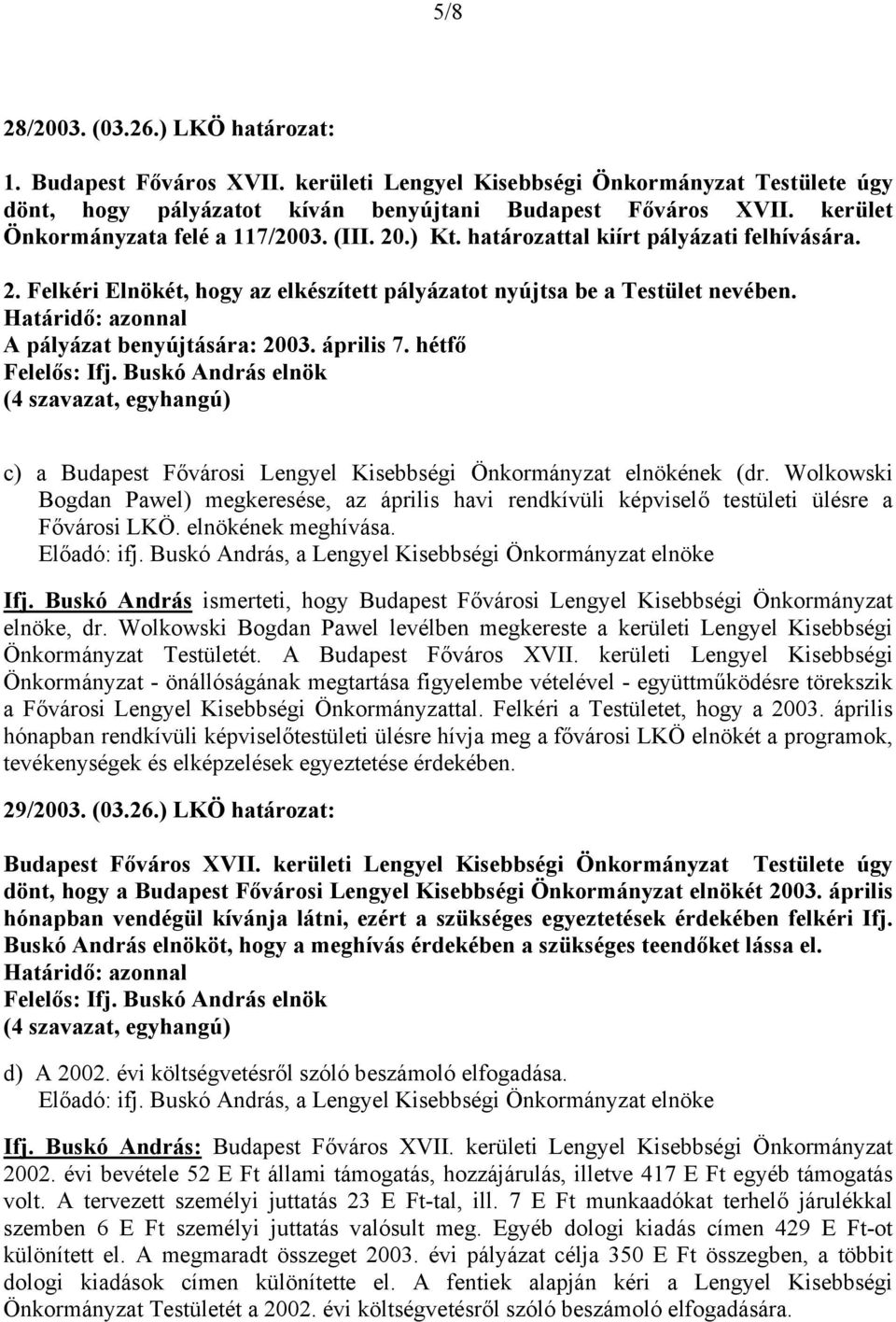 5/8

28/2003. (03.26.) LKÖ határozat:

1. Budapest Főváros XVII. kerületi Lengyel Kisebbségi Önkormányzat Testülete úgy dönt, hogy pályázatot kíván benyújtani Budapest Főváros XVII. kerület Önkormányzata felé a 117/2003. (III. 20.) Kt. határozattal kiírt pályázati felhívására.

2. Felkéri Elnökét, hogy az elkészített pályázatot nyújtsa be a Testület nevében.
Határidő: azonnal
A pályázat benyújtására: 2003. április 7. hétfő
Felelős: Ifj. Buskó András elnök
(4 szavazat, egyhangú)

c) a Budapest Fővárosi Lengyel Kisebbségi Önkormányzat elnökének (dr. Wolkowski Bogdan Pawel) megkeresése, az április havi rendkívüli képviselő testületi ülésre a Fővárosi LKÖ. elnökének meghívása.
Előadó: ifj. Buskó András, a Lengyel Kisebbségi Önkormányzat elnöke

Ifj. Buskó András ismerteti, hogy Budapest Fővárosi Lengyel Kisebbségi Önkormányzat elnöke, dr. Wolkowski Bogdan Pawel levélben megkereste a kerületi Lengyel Kisebbségi Önkormányzat Testületét. A Budapest Főváros XVII. kerületi Lengyel Kisebbségi Önkormányzat - önállóságának megtartása figyelembe vételével - együttműködésre törekszik a Fővárosi Lengyel Kisebbségi Önkormányzattal. Felkéri a Testületet, hogy a 2003. április hónapban rendkívüli képviselőtestületi ülésre hívja meg a fővárosi LKÖ elnökét a programok, tevékenységek és elképzelések egyeztetése érdekében.

29/2003. (03.26.) LKÖ határozat:

Budapest Főváros XVII. kerületi Lengyel Kisebbségi Önkormányzat Testülete úgy dönt, hogy a Budapest Fővárosi Lengyel Kisebbségi Önkormányzat elnökét 2003. április hónapban vendégül kívánja látni, ezért a szükséges egyeztetések érdekében felkéri Ifj. Buskó András elnököt, hogy a meghívás érdekében a szükséges teendőket lássa el.
Határidő: azonnal
Felelős: Ifj. Buskó András elnök
(4 szavazat, egyhangú)

d) A 2002. évi költségvetésről szóló beszámoló elfogadása.
Előadó: ifj. Buskó András, a Lengyel Kisebbségi Önkormányzat elnöke

Ifj. Buskó András: Budapest Főváros XVII. kerületi Lengyel Kisebbségi Önkormányzat 2002. évi bevétele 52 E Ft állami támogatás, hozzájárulás, illetve 417 E Ft egyéb támogatás volt. A tervezett személyi juttatás 23 E Ft-tal, ill. 7 E Ft munkaadókat terhelő járulékkal szemben 6 E Ft személyi juttatás valósult meg. Egyéb dologi kiadás címen 429 E Ft-ot különített el. A megmaradt összeget 2003. évi pályázat célja 350 E Ft összegben, a többit dologi kiadások címen különítette el. A fentiek alapján kéri a Lengyel Kisebbségi Önkormányzat Testületét a 2002. évi költségvetésről szóló beszámoló elfogadására.